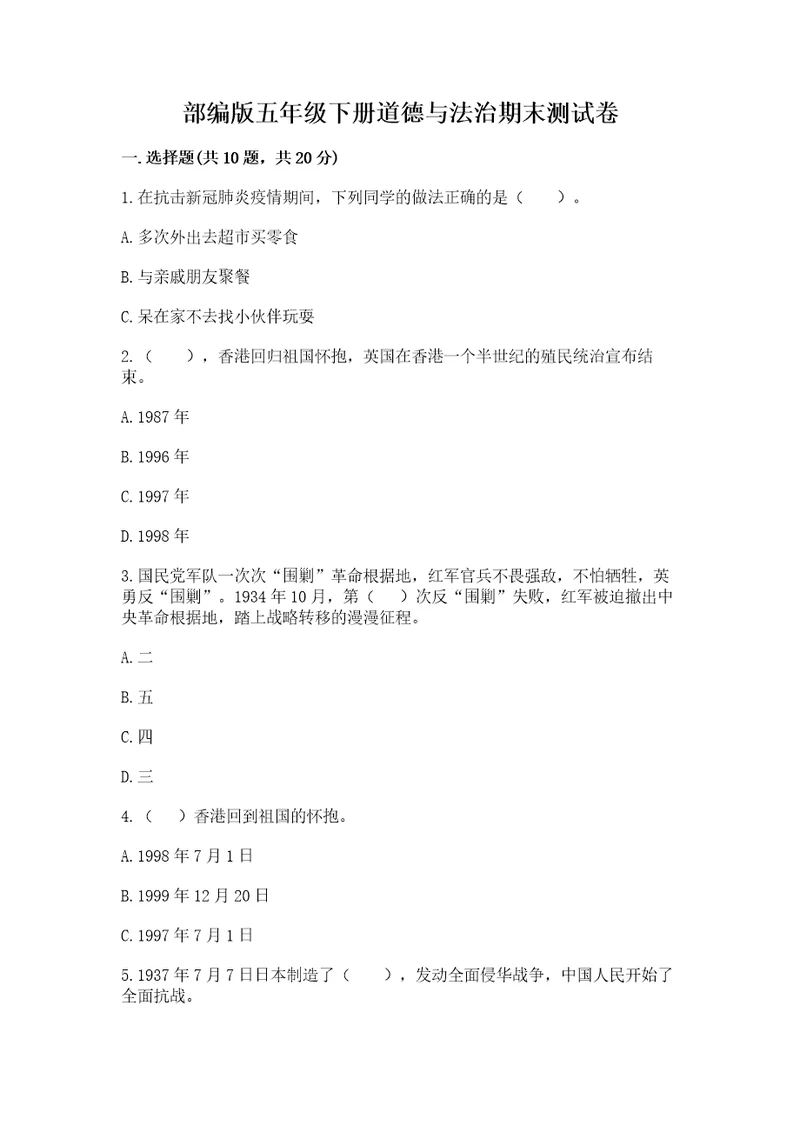 部编版五年级下册道德与法治期末测试卷

一.选择题(共10题，共20分)

1.在抗击新冠肺炎疫情期间，下列同学的做法正确的是（　　）。

A.多次外出去超市买零食

B.与亲戚朋友聚餐

C.呆在家不去找小伙伴玩耍

2.（　　），香港回归祖国怀抱，英国在香港一个半世纪的殖民统治宣布结束。

A.1987年

B.1996年

C.1997年

D.1998年

3.国民党军队一次次“围剿”革命根据地，红军官兵不畏强敌，不怕牺牲，英勇反“围剿”。1934年10月，第（　　）次反“围剿”失败，红军被迫撤出中央革命根据地，踏上战略转移的漫漫征程。

A.二

B.五

C.四

D.三

4.（　　）香港回到祖国的怀抱。

A.1998年7月1日

B.1999年12月20日

C.1997年7月1日

5.1937年7月7日日本制造了（　　），发动全面侵华战争，中国人民开始了全面抗战。